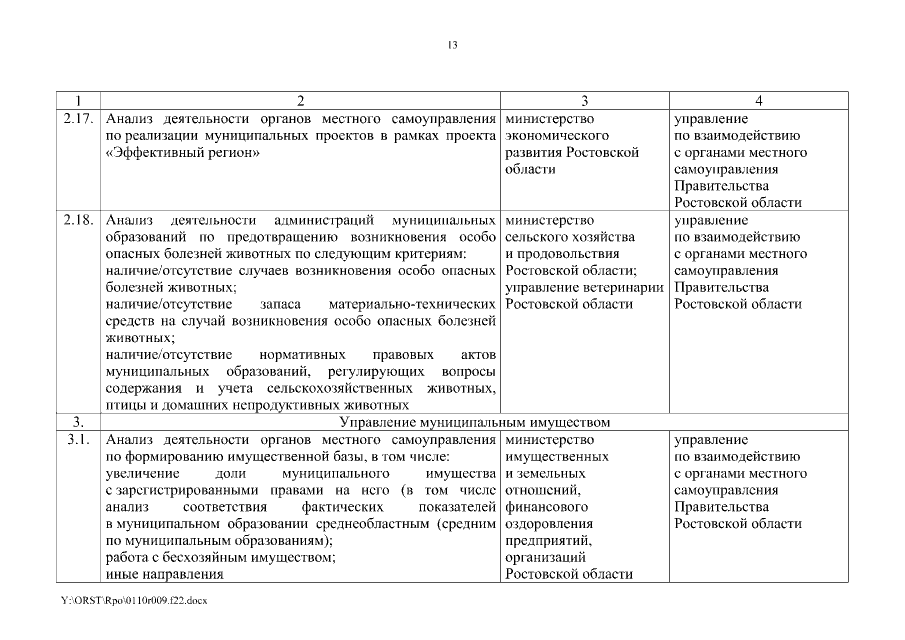 13

| 1 | 2 | 3 | 4 |
|---|---|---|---|
| 2.17. | Анализ деятельности органов местного самоуправления по реализации муниципальных проектов в рамках проекта «Эффективный регион» | министерство экономического развития Ростовской области | управление по взаимодействию с органами местного самоуправления Правительства Ростовской области |
| 2.18. | Анализ деятельности администраций муниципальных образований по предотвращению возникновения особо опасных болезней животных по следующим критериям: наличие/отсутствие случаев возникновения особо опасных болезней животных; наличие/отсутствие запаса материально-технических средств на случай возникновения особо опасных болезней животных; наличие/отсутствие нормативных правовых актов муниципальных образований, регулирующих вопросы содержания и учета сельскохозяйственных животных, птицы и домашних непродуктивных животных | министерство сельского хозяйства и продовольствия Ростовской области; управление ветеринарии Ростовской области | управление по взаимодействию с органами местного самоуправления Правительства Ростовской области |
| 3. | Управление муниципальным имуществом | | |
| 3.1. | Анализ деятельности органов местного самоуправления по формированию имущественной базы, в том числе: увеличение доли муниципального имущества с зарегистрированными правами на него (в том числе анализ соответствия фактических показателей в муниципальном образовании среднеобластным (средним по муниципальным образованиям); работа с бесхозяйным имуществом; иные направления | министерство имущественных и земельных отношений, финансового оздоровления предприятий, организаций Ростовской области | управление по взаимодействию с органами местного самоуправления Правительства Ростовской области |

Y:\ORST\Rpo\0110r009.f22.docx